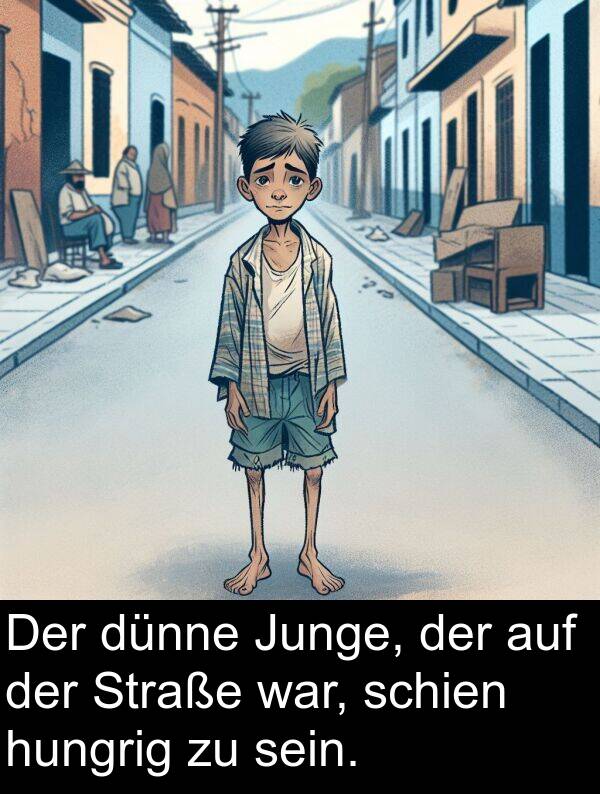 Der dünne Junge, der auf der Straße war, schien hungrig zu sein.